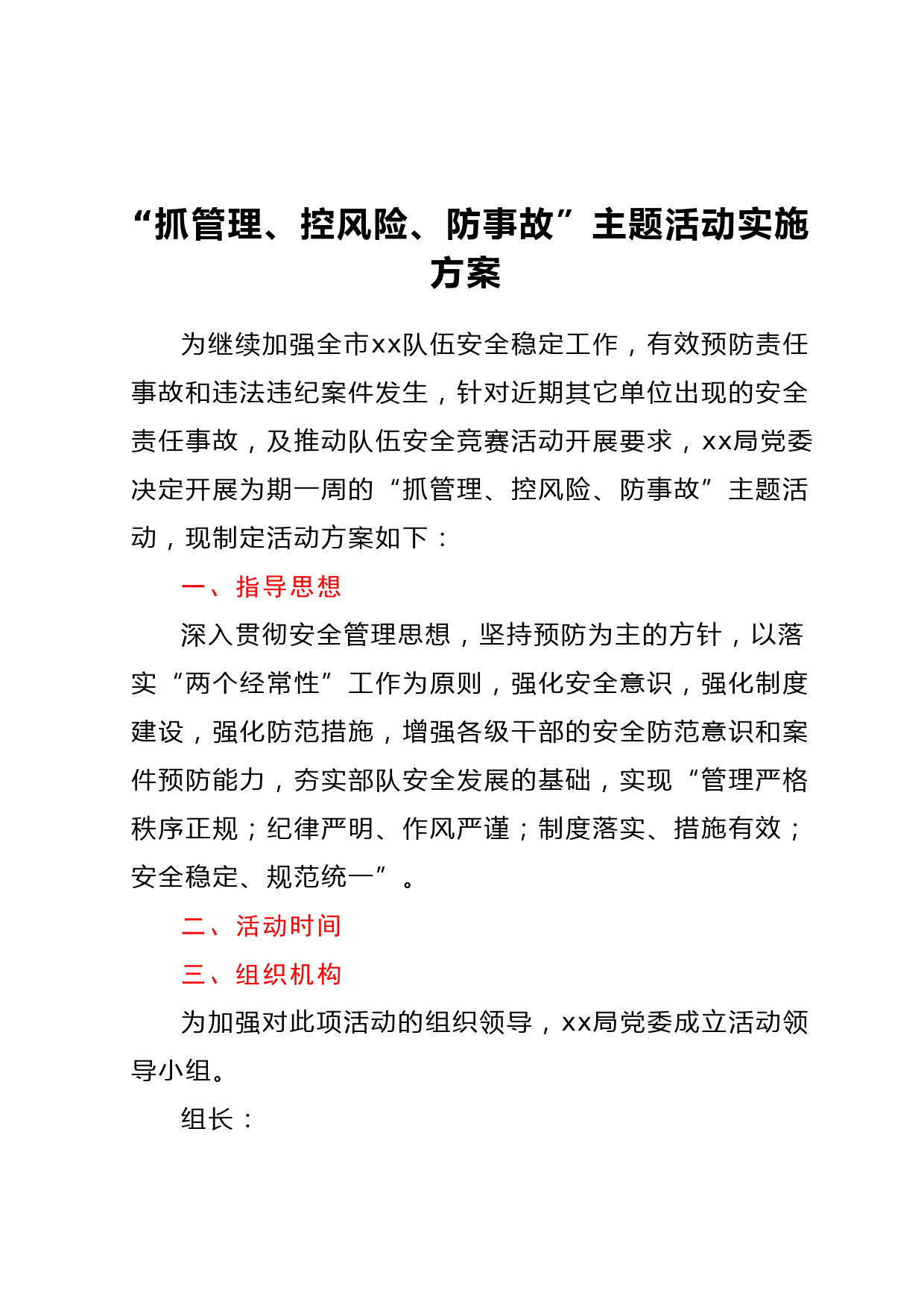 “抓管理、控风险、防事故”主题活动实施方案

为继续加强全市xx队伍安全稳定工作，有效预防责任事故和违法违纪案件发生，针对近期其它单位出现的安全责任事故，及推动队伍安全竞赛活动开展要求，xx局党委决定开展为期一周的“抓管理、控风险、防事故”主题活动，现制定活动方案如下：

一、指导思想

深入贯彻安全管理思想，坚持预防为主的方针，以落实“两个经常性”工作为原则，强化安全意识，强化制度建设，强化防范措施，增强各级干部的安全防范意识和案件预防能力，夯实部队安全发展的基础，实现“管理严格秩序正规；纪律严明、作风严谨；制度落实、措施有效；安全稳定、规范统一”。

二、活动时间

三、组织机构

为加强对此项活动的组织领导，xx局党委成立活动领导小组。

组长：